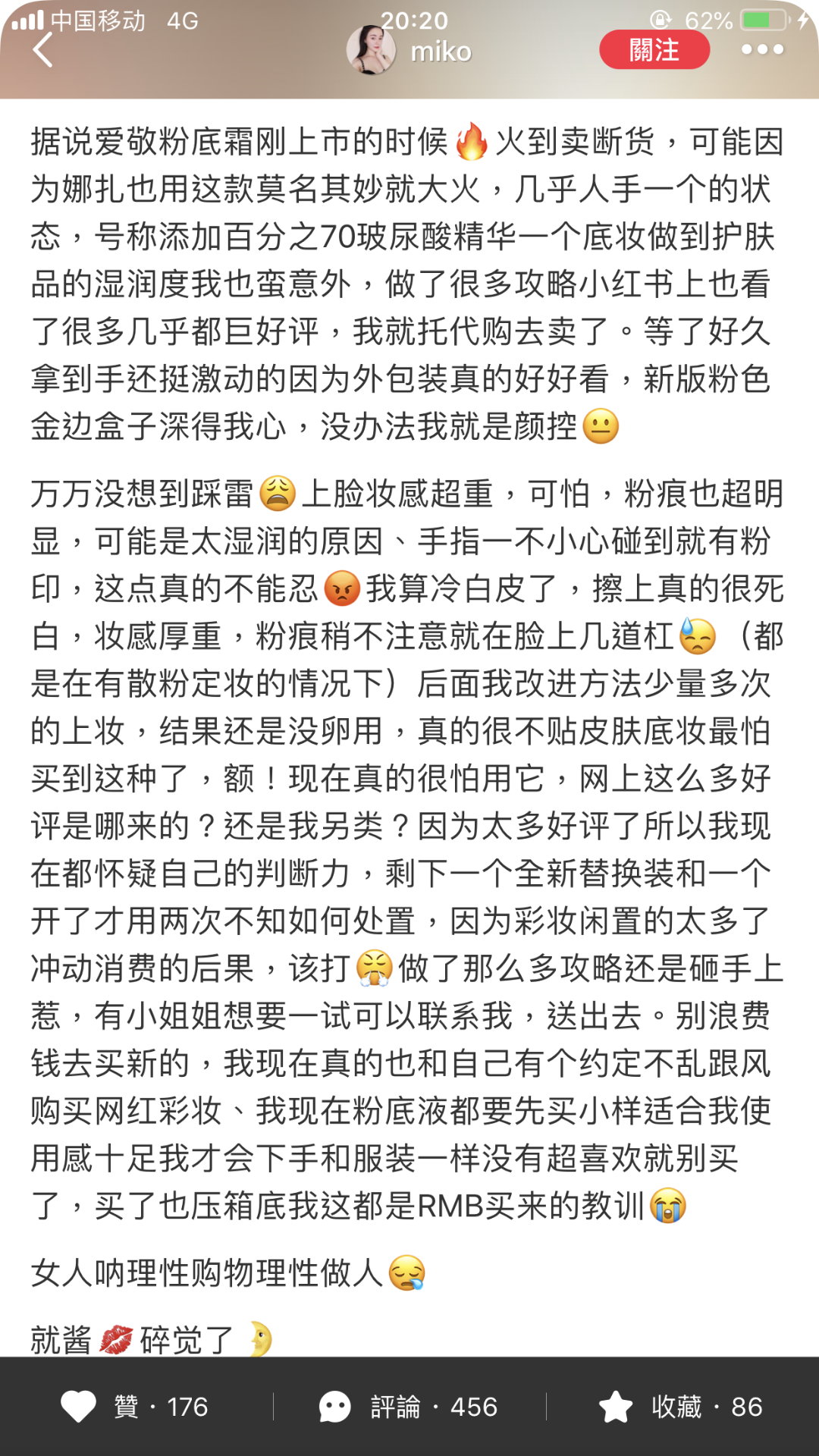 中国移动 4G 20:20 62%
miko
關注

据说爱敬粉底霜刚上市的时候🔥火到卖断货，可能因为娜扎也用这款莫名其妙就大火，几乎人手一个的状态，号称添加百分之70玻尿酸精华一个底妆做到护肤品的湿润度我也蛮意外，做了很多攻略小红书上也看了很多几乎都巨好评，我就托代购去卖了。等了好久拿到手还挺激动的因为外包装真的好好看，新版粉色金边盒子深得我心，没办法我就是颜控😐

万万没想到踩雷😩上脸妆感超重，可怕，粉痕也超明显，可能是太湿润的原因、手指一不小心碰到就有粉印，这点真的不能忍😡我算冷白皮了，擦上真的很死白，妆感厚重，粉痕稍不注意就在脸上几道杠😓（都是在有散粉定妆的情况下）后面我改进方法少量多次的上妆，结果还是没卵用，真的很不贴皮肤底妆最怕买到这种了，额！现在真的很怕用它，网上这么多好评是哪来的？还是我另类？因为太多好评了所以我现在都怀疑自己的判断力，剩下一个全新替换装和一个开了才用两次不知如何处置，因为彩妆闲置的太多了冲动消费的后果，该打😤做了那么多攻略还是砸手上惹，有小姐姐想要一试可以联系我，送出去。别浪费钱去买新的，我现在真的也和自己有个约定不乱跟风购买网红彩妆、我现在粉底液都要先买小样适合我使用感十足我才会下手和服装一样没有超喜欢就别买了，买了也压箱底我这都是RMB买来的教训😭

女人呐理性购物理性做人😪

就酱💋碎觉了🌛

贊 · 176 評論 · 456 收藏 · 86